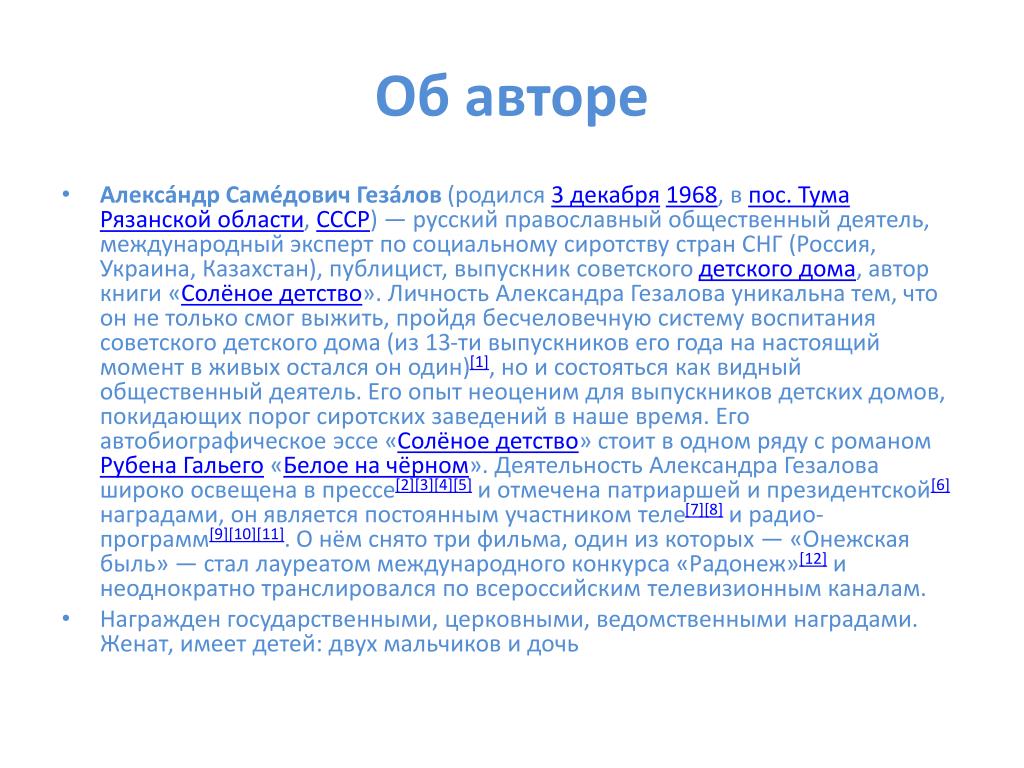 Об авторе

• Алекса́ндр Саме́дович Геза́лов (родился 3 декабря 1968, в пос. Тума Рязанской области, СССР) — русский православный общественный деятель, международный эксперт по социальному сиротству стран СНГ (Россия, Украина, Казахстан), публицист, выпускник советского детского дома, автор книги «Солёное детство». Личность Александра Гезалова уникальна тем, что он не только смог выжить, пройдя бесчеловечную систему воспитания советского детского дома (из 13-ти выпускников его года на настоящий момент в живых остался он один)[1], но и состояться как видный общественный деятель. Его опыт неоценим для выпускников детских домов, покидающих порог сиротских заведений в наше время. Его автобиографическое эссе «Солёное детство» стоит в одном ряду с романом Рубена Гальего «Белое на чёрном». Деятельность Александра Гезалова широко освещена в прессе[2][3][4][5] и отмечена патриаршей и президентской[6] наградами, он является постоянным участником теле[7][8] и радио-программ[9][10][11]. О нём снято три фильма, один из которых — «Онежская быль» — стал лауреатом международного конкурса «Радонеж»[12] и неоднократно транслировался по всероссийским телевизионным каналам.
• Награжден государственными, церковными, ведомственными наградами. Женат, имеет детей: двух мальчиков и дочь